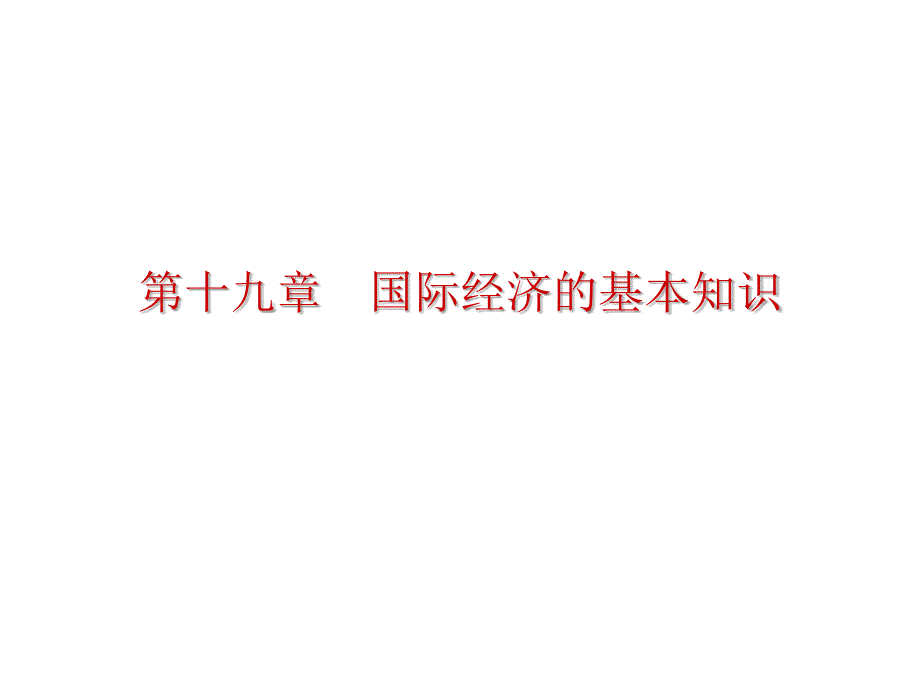 第十九章　国际经济的基本知识